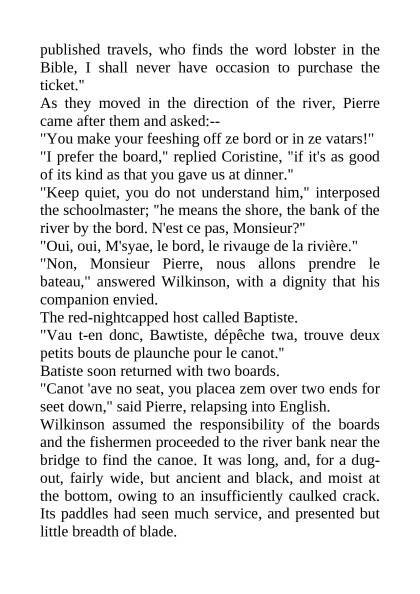 published travels, who finds the word lobster in the Bible, I shall never have occasion to purchase the ticket."
As they moved in the direction of the river, Pierre came after them and asked:--
"You make your feeshing off ze bord or in ze vatars!"
"I prefer the board," replied Coristine, "if it's as good of its kind as that you gave us at dinner."
"Keep quiet, you do not understand him," interposed the schoolmaster; "he means the shore, the bank of the river by the bord. N'est ce pas, Monsieur?"
"Oui, oui, M'syae, le bord, le rivauge de la rivière."
"Non, Monsieur Pierre, nous allons prendre le bateau," answered Wilkinson, with a dignity that his companion envied.
The red-nightcapped host called Baptiste.
"Vau t-en donc, Bawtiste, dépêche twa, trouve deux petits bouts de plaunche pour le canot."
Batiste soon returned with two boards.
"Canot 'ave no seat, you placea zem over two ends for seet down," said Pierre, relapsing into English.
Wilkinson assumed the responsibility of the boards and the fishermen proceeded to the river bank near the bridge to find the canoe. It was long, and, for a dugout, fairly wide, but ancient and black, and moist at the bottom, owing to an insufficiently caulked crack. Its paddles had seen much service, and presented but little breadth of blade.